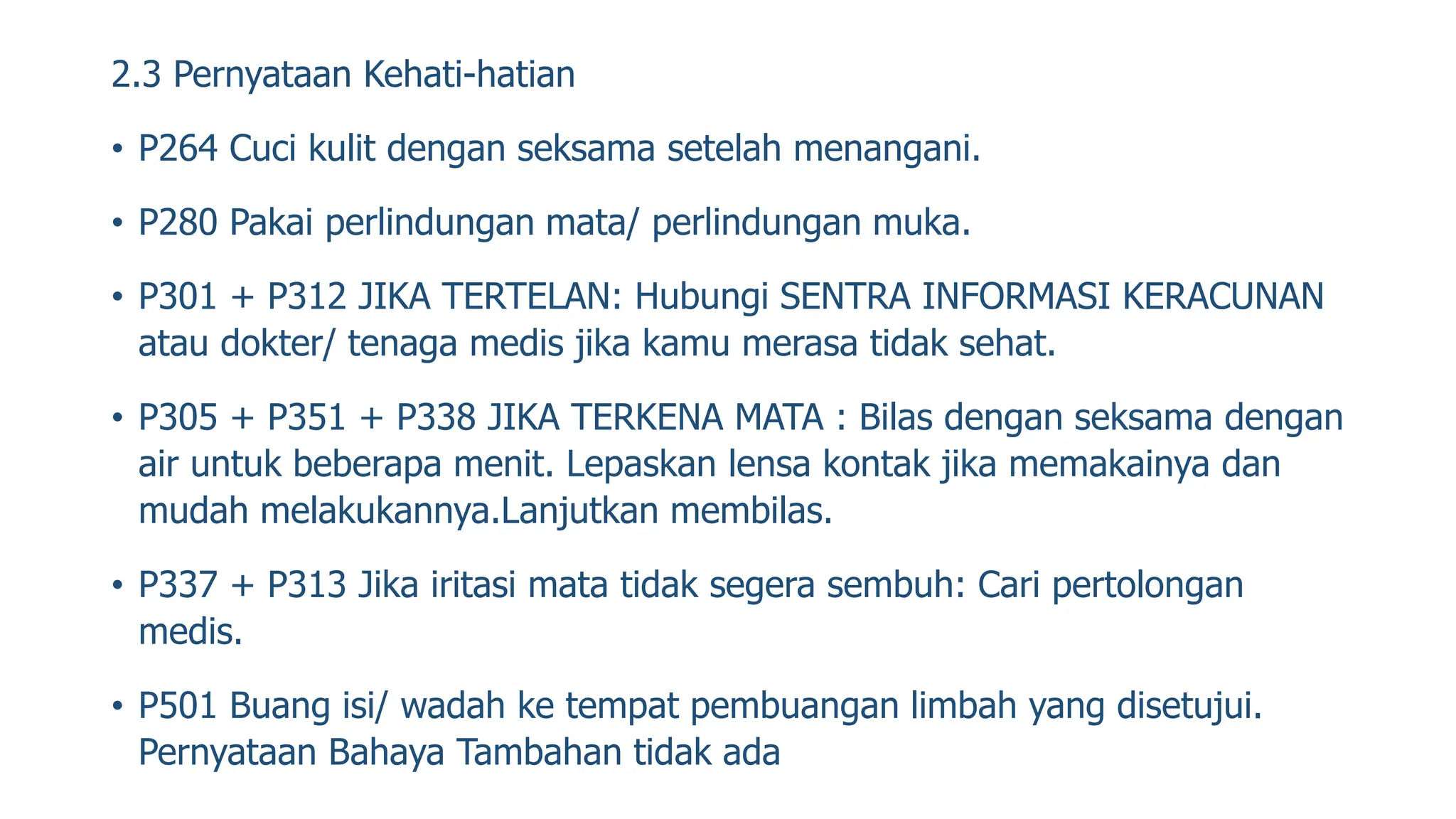 2.3 Pernyataan Kehati-hatian

• P264 Cuci kulit dengan seksama setelah menangani.

• P280 Pakai perlindungan mata/ perlindungan muka.

• P301 + P312 JIKA TERTELAN: Hubungi SENTRA INFORMASI KERACUNAN atau dokter/ tenaga medis jika kamu merasa tidak sehat.

• P305 + P351 + P338 JIKA TERKENA MATA : Bilas dengan seksama dengan air untuk beberapa menit. Lepaskan lensa kontak jika memakainya dan mudah melakukannya.Lanjutkan membilas.

• P337 + P313 Jika iritasi mata tidak segera sembuh: Cari pertolongan medis.

• P501 Buang isi/ wadah ke tempat pembuangan limbah yang disetujui. Pernyataan Bahaya Tambahan tidak ada